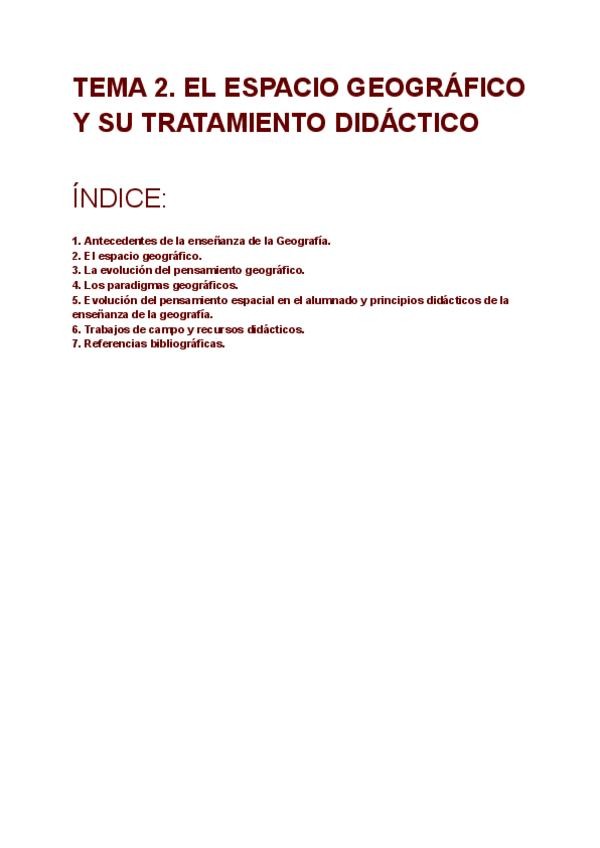 TEMA 2. EL ESPACIO GEOGRÁFICO Y SU TRATAMIENTO DIDÁCTICO

ÍNDICE:

1. Antecedentes de la enseñanza de la Geografía.
2. El espacio geográfico.
3. La evolución del pensamiento geográfico.
4. Los paradigmas geográficos.
5. Evolución del pensamiento espacial en el alumnado y principios didácticos de la enseñanza de la geografía.
6. Trabajos de campo y recursos didácticos.
7. Referencias bibliográficas.